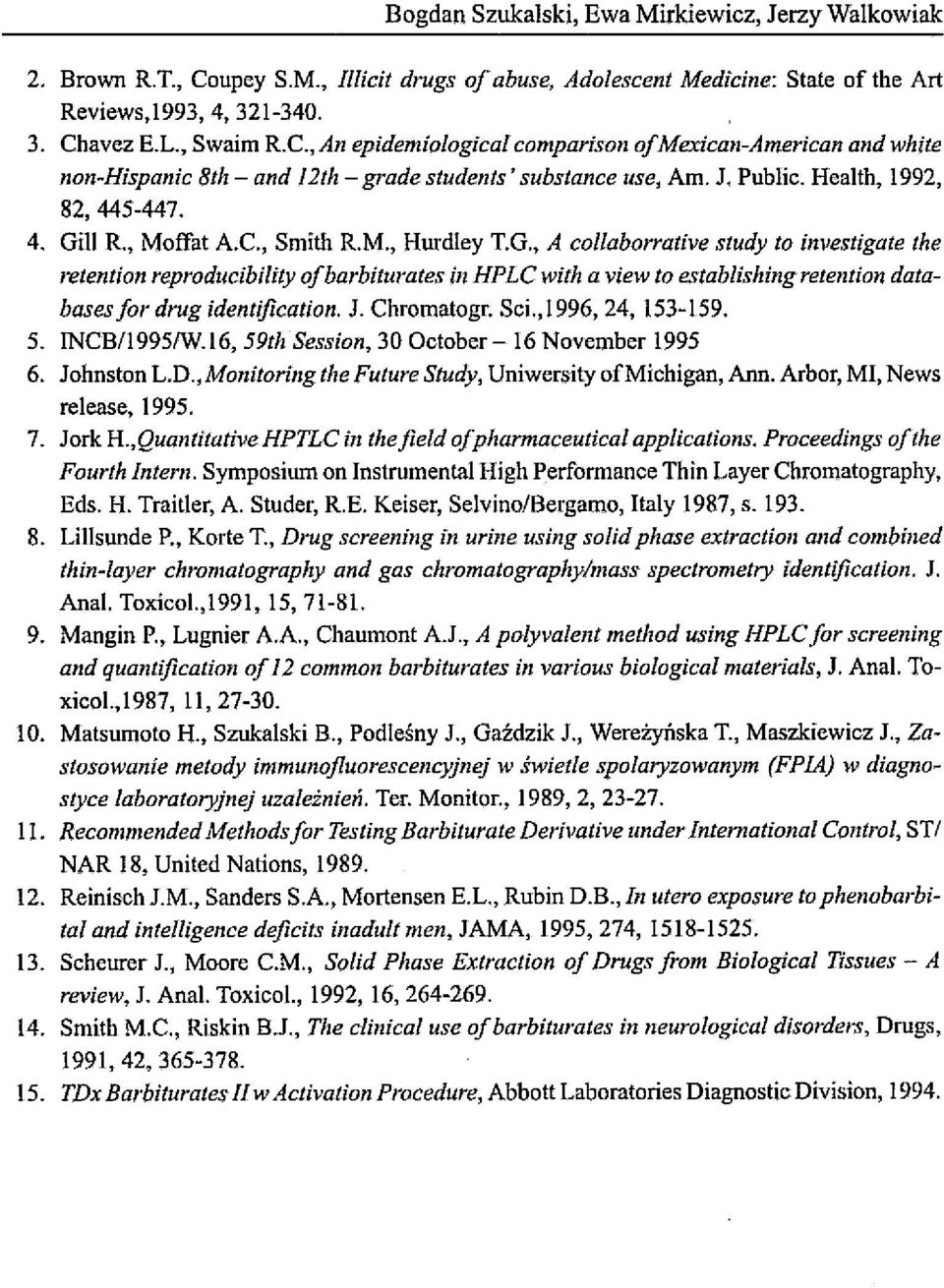 Bogdan Szukalski, Ewa Mirkiewicz, Jerzy Walkowiak

2. Brown R.T., Coupey S.M., Illicit drugs of abuse, Adolescent Medicine: State of the Art Reviews,1993, 4, 321-340.

3. Chavez E.L., Swaim R.C., An epidemiological comparison of Mexican-American and white non-Hispanic 8th – and 12th – grade students' substance use, Am. J. Public. Health, 1992, 82, 445-447.

4. Gill R., Moffat A.C., Smith R.M., Hurdley T.G., A collaborrative study to investigate the retention reproducibility of barbiturates in HPLC with a view to establishing retention databases for drug identification. J. Chromatogr. Sci.,1996, 24, 153-159.

5. INCB/1995/W.16, 59th Session, 30 October – 16 November 1995

6. Johnston L.D., Monitoring the Future Study, Uniwersity of Michigan, Ann. Arbor, MI, News release, 1995.

7. Jork H.,Quantitative HPTLC in the field of pharmaceutical applications. Proceedings of the Fourth Intern. Symposium on Instrumental High Performance Thin Layer Chromatography, Eds. H. Traitler, A. Studer, R.E. Keiser, Selvino/Bergamo, Italy 1987, s. 193.

8. Lillsunde P., Korte T., Drug screening in urine using solid phase extraction and combined thin-layer chromatography and gas chromatography/mass spectrometry identification. J. Anal. Toxicol.,1991, 15, 71-81.

9. Mangin P., Lugnier A.A., Chaumont A.J., A polyvalent method using HPLC for screening and quantification of 12 common barbiturates in various biological materials, J. Anal. Toxicol.,1987, 11, 27-30.

10. Matsumoto H., Szukalski B., Podleśny J., Gaździk J., Wereżyńska T., Maszkiewicz J., Zastosowanie metody immunofluorescencyjnej w świetle spolaryzowanym (FPIA) w diagnostyce laboratoryjnej uzależnień. Ter. Monitor., 1989, 2, 23-27.

11. Recommended Methods for Testing Barbiturate Derivative under International Control, ST/NAR 18, United Nations, 1989.

12. Reinisch J.M., Sanders S.A., Mortensen E.L., Rubin D.B., In utero exposure to phenobarbital and intelligence deficits inadult men, JAMA, 1995, 274, 1518-1525.

13. Scheurer J., Moore C.M., Solid Phase Extraction of Drugs from Biological Tissues – A review, J. Anal. Toxicol., 1992, 16, 264-269.

14. Smith M.C., Riskin B.J., The clinical use of barbiturates in neurological disorders, Drugs, 1991, 42, 365-378.

15. TDx Barbiturates II w Activation Procedure, Abbott Laboratories Diagnostic Division, 1994.